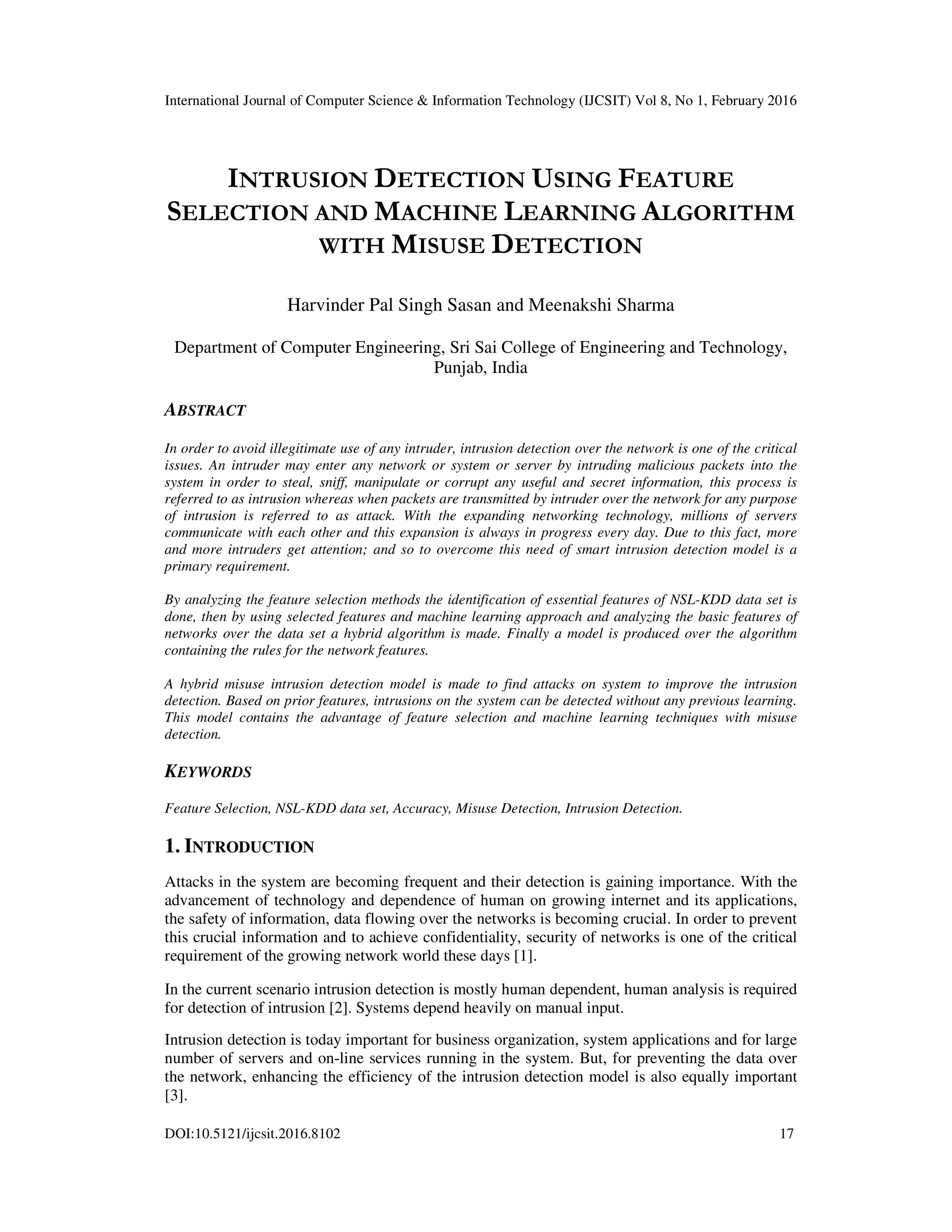 International Journal of Computer Science & Information Technology (IJCSIT) Vol 8, No 1, February 2016

INTRUSION DETECTION USING FEATURE SELECTION AND MACHINE LEARNING ALGORITHM WITH MISUSE DETECTION

Harvinder Pal Singh Sasan and Meenakshi Sharma

Department of Computer Engineering, Sri Sai College of Engineering and Technology, Punjab, India

ABSTRACT

In order to avoid illegitimate use of any intruder, intrusion detection over the network is one of the critical issues. An intruder may enter any network or system or server by intruding malicious packets into the system in order to steal, sniff, manipulate or corrupt any useful and secret information, this process is referred to as intrusion whereas when packets are transmitted by intruder over the network for any purpose of intrusion is referred to as attack. With the expanding networking technology, millions of servers communicate with each other and this expansion is always in progress every day. Due to this fact, more and more intruders get attention; and so to overcome this need of smart intrusion detection model is a primary requirement.

By analyzing the feature selection methods the identification of essential features of NSL-KDD data set is done, then by using selected features and machine learning approach and analyzing the basic features of networks over the data set a hybrid algorithm is made. Finally a model is produced over the algorithm containing the rules for the network features.

A hybrid misuse intrusion detection model is made to find attacks on system to improve the intrusion detection. Based on prior features, intrusions on the system can be detected without any previous learning. This model contains the advantage of feature selection and machine learning techniques with misuse detection.

KEYWORDS

Feature Selection, NSL-KDD data set, Accuracy, Misuse Detection, Intrusion Detection.

1. INTRODUCTION

Attacks in the system are becoming frequent and their detection is gaining importance. With the advancement of technology and dependence of human on growing internet and its applications, the safety of information, data flowing over the networks is becoming crucial. In order to prevent this crucial information and to achieve confidentiality, security of networks is one of the critical requirement of the growing network world these days [1].

In the current scenario intrusion detection is mostly human dependent, human analysis is required for detection of intrusion [2]. Systems depend heavily on manual input.

Intrusion detection is today important for business organization, system applications and for large number of servers and on-line services running in the system. But, for preventing the data over the network, enhancing the efficiency of the intrusion detection model is also equally important [3].

DOI:10.5121/ijcsit.2016.8102 17